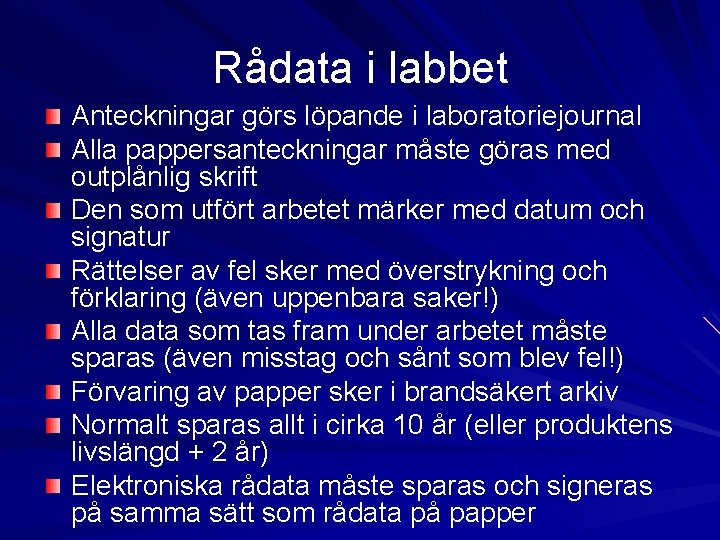 Rådata i labbet

Anteckningar görs löpande i laboratoriejournal

Alla pappersanteckningar måste göras med outplånlig skrift

Den som utfört arbetet märker med datum och signatur

Rättelser av fel sker med överstrykning och förklaring (även uppenbara saker!)

Alla data som tas fram under arbetet måste sparas (även misstag och sånt som blev fel!)

Förvaring av papper sker i brandsäkert arkiv

Normalt sparas allt i cirka 10 år (eller produktens livslängd + 2 år)

Elektroniska rådata måste sparas och signeras på samma sätt som rådata på papper